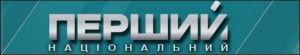 ПЕРШИЙ
НАЦІОНАЛЬНИЙ